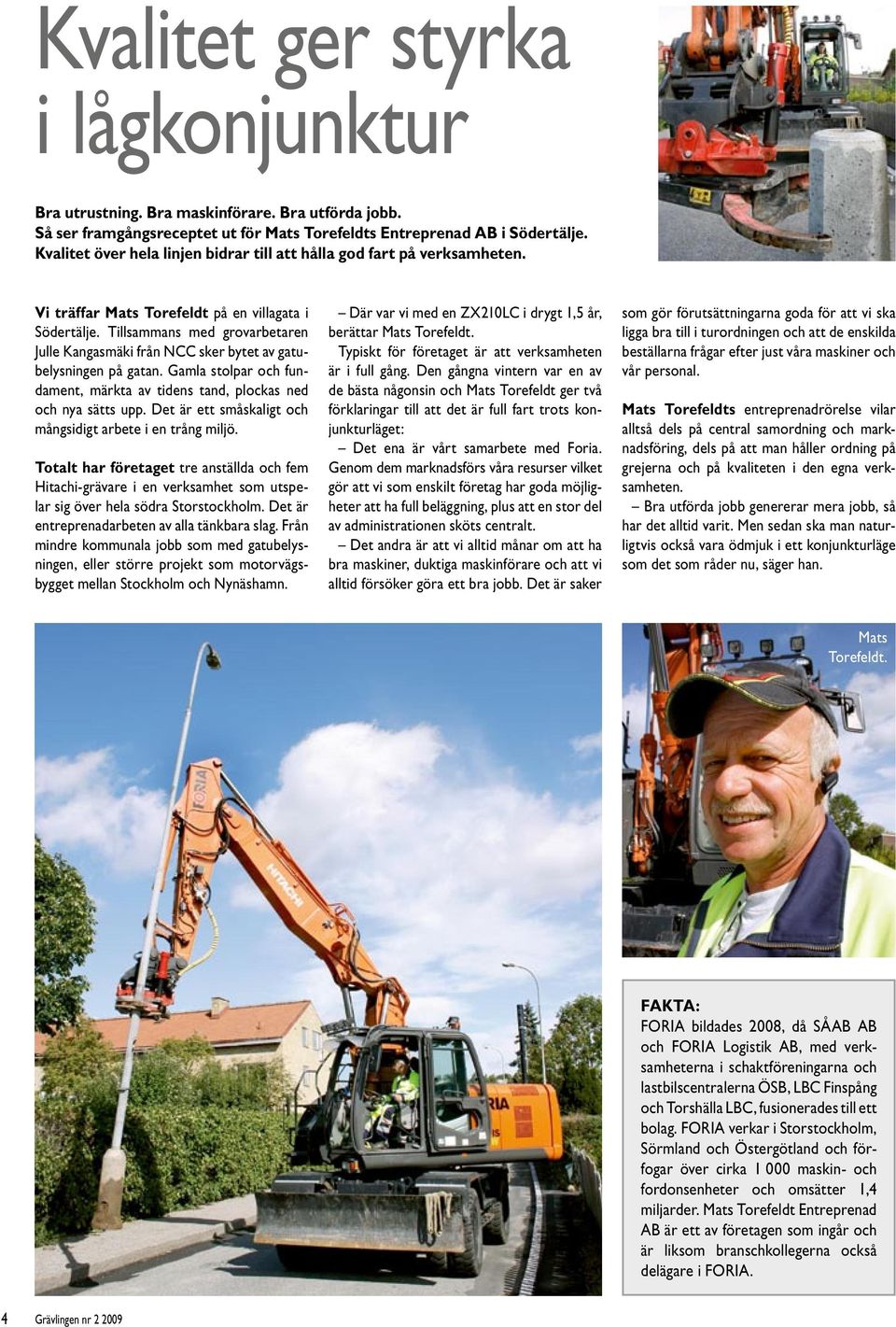 Kvalitet ger styrka i lågkonjunktur

Bra utrustning. Bra maskinförare. Bra utförda jobb. Så ser framgångsreceptet ut för Mats Torefeldts Entreprenad AB i Södertälje. Kvalitet över hela linjen bidrar till att hålla god fart på verksamheten.

Vi träffar Mats Torefeldt på en villagata i Södertälje. Tillsammans med grovarbetaren Julle Kangasmäki från NCC sker bytet av gatubelysningen på gatan. Gamla stolpar och fundament, märkta av tidens tand, plockas ned och nya sätts upp. Det är ett småskaligt och mångsidigt arbete i en trång miljö.

Totalt har företaget tre anställda och fem Hitachi-grävare i en verksamhet som utspelar sig över hela södra Storstockholm. Det är entreprenadarbeten av alla tänkbara slag. Från mindre kommunala jobb som med gatubelysningen, eller större projekt som motorvägsbygget mellan Stockholm och Nynäshamn.

– Där var vi med en ZX210LC i drygt 1,5 år, berättar Mats Torefeldt.

Typiskt för företaget är att verksamheten är i full gång. Den gångna vintern var en av de bästa någonsin och Mats Torefeldt ger två förklaringar till att det är full fart trots konjunkturläget:

– Det ena är vårt samarbete med Foria. Genom dem marknadsförs våra resurser vilket gör att vi som enskilt företag har goda möjligheter att ha full beläggning, plus att en stor del av administrationen sköts centralt.

– Det andra är att vi alltid månar om att ha bra maskiner, duktiga maskinförare och att vi alltid försöker göra ett bra jobb. Det är saker som gör förutsättningarna goda för att vi ska ligga bra till i turordningen och att de enskilda beställarna frågar efter just våra maskiner och vår personal.

Mats Torefeldts entreprenadrörelse vilar alltså dels på central samordning och marknadsföring, dels på att man håller ordning på grejerna och på kvaliteten i den egna verksamheten.

– Bra utförda jobb genererar mera jobb, så har det alltid varit. Men sedan ska man naturligtvis också vara ödmjuk i ett konjunkturläge som det som råder nu, säger han.

FORIA

HITACHI

Mats Torefeldt.

FAKTA:
FORIA bildades 2008, då SÅAB AB och FORIA Logistik AB, med verksamheterna i schaktföreningarna och lastbilscentralerna ÖSB, LBC Finspång och Torshälla LBC, fusionerades till ett bolag. FORIA verkar i Storstockholm, Sörmland och Östergötland och förfogar över cirka 1 000 maskin- och fordonsenheter och omsätter 1,4 miljarder. Mats Torefeldt Entreprenad AB är ett av företagen som ingår och är liksom branschkollegerna också delägare i FORIA.

4 Grävlingen nr 2 2009